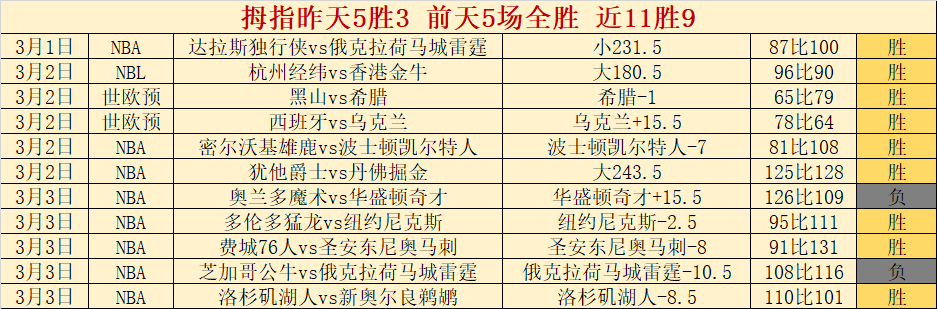 拇指昨天5胜3 前天5场全胜 近11胜9

| 3月1日 | NBA | 达拉斯独行侠vs俄克拉荷马城雷霆 | 小231.5 | 87比100 | 胜 |
|---|---|---|---|---|---|
| 3月2日 | NBL | 杭州经纬vs香港金牛 | 大180.5 | 96比90 | 胜 |
| 3月2日 | 世欧预 | 黑山vs希腊 | 希腊-1 | 65比79 | 胜 |
| 3月2日 | 世欧预 | 西班牙vs乌克兰 | 乌克兰+15.5 | 78比64 | 胜 |
| 3月2日 | NBA | 密尔沃基雄鹿vs波士顿凯尔特人 | 波士顿凯尔特人-7 | 81比108 | 胜 |
| 3月2日 | NBA | 犹他爵士vs丹佛掘金 | 大243.5 | 125比128 | 胜 |
| 3月3日 | NBA | 奥兰多魔术vs华盛顿奇才 | 华盛顿奇才+15.5 | 126比109 | 负 |
| 3月3日 | NBA | 多伦多猛龙vs纽约尼克斯 | 纽约尼克斯-2.5 | 95比111 | 胜 |
| 3月3日 | NBA | 费城76人vs圣安东尼奥马刺 | 圣安东尼奥马刺-8 | 91比131 | 胜 |
| 3月3日 | NBA | 芝加哥公牛vs俄克拉荷马城雷霆 | 俄克拉荷马城雷霆-10.5 | 108比116 | 负 |
| 3月3日 | NBA | 洛杉矶湖人vs新奥尔良鹈鹕 | 洛杉矶湖人-8.5 | 110比101 | 胜 |